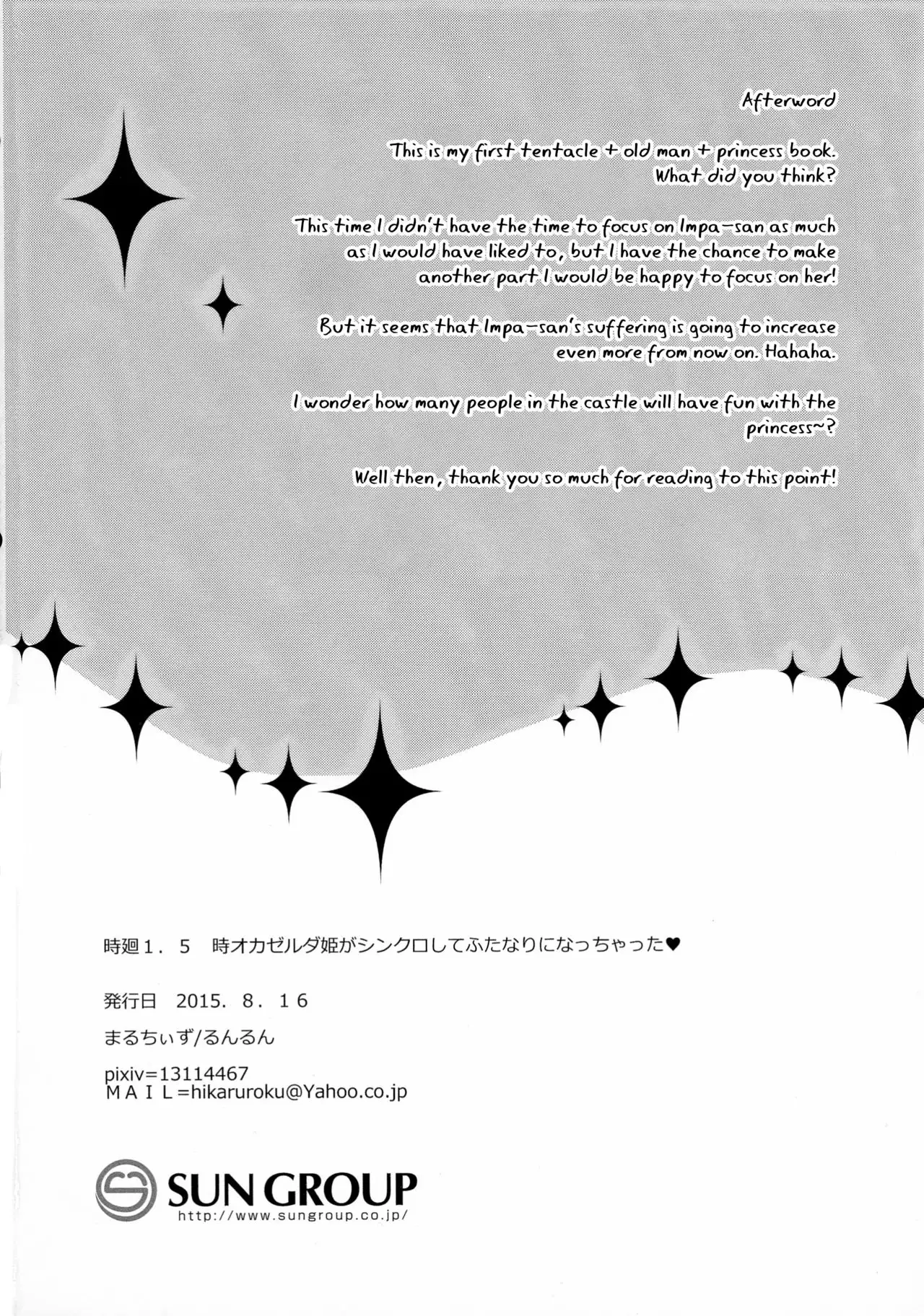 Afterword

This is my first tentacle + old man + princess book. What did you think?

This time I didn't have the time to focus on Impa-san as much as I would have liked to, but I have the chance to make another part I would be happy to focus on her!

But it seems that Impa-san's suffering is going to increase even more from now on. Hahaha.

I wonder how many people in the castle will have fun with the princess~?

Well then, thank you so much for reading to this point!

時廻1．5 時オカゼルダ姫がシンクロしてふたなりになっちゃった♥

発行日 2015．8．16

まるちぃず/るんるん

pixiv=13114467
ＭＡＩＬ=hikaruroku@Yahoo.co.jp

SUN GROUP
http://www.sungroup.co.jp/